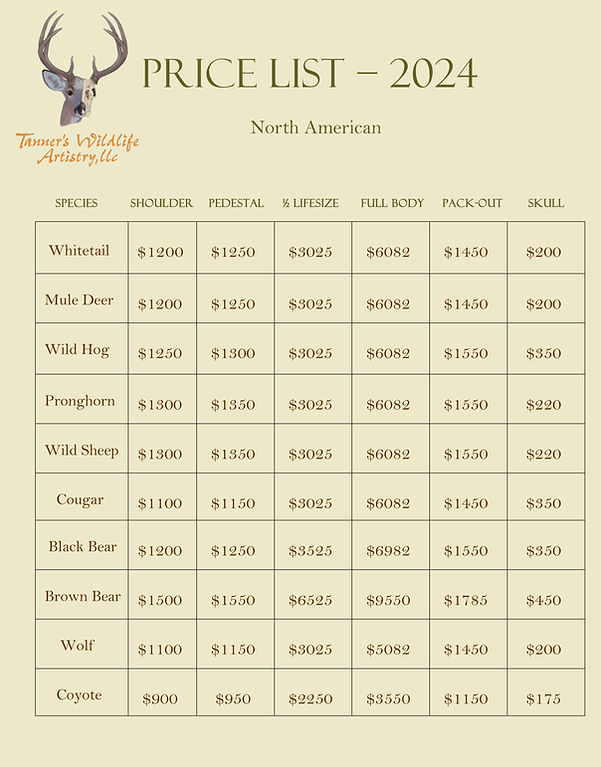 Tanner's Wildlife Artistry, llc

PRICE LIST – 2024

North American

| SPECIES | SHOULDER | PEDESTAL | ½ LIFESIZE | FULL BODY | PACK-OUT | SKULL |
|---|---|---|---|---|---|---|
| Whitetail | $1200 | $1250 | $3025 | $6082 | $1450 | $200 |
| Mule Deer | $1200 | $1250 | $3025 | $6082 | $1450 | $200 |
| Wild Hog | $1250 | $1300 | $3025 | $6082 | $1550 | $350 |
| Pronghorn | $1300 | $1350 | $3025 | $6082 | $1550 | $220 |
| Wild Sheep | $1300 | $1350 | $3025 | $6082 | $1550 | $220 |
| Cougar | $1100 | $1150 | $3025 | $6082 | $1450 | $350 |
| Black Bear | $1200 | $1250 | $3525 | $6982 | $1550 | $350 |
| Brown Bear | $1500 | $1550 | $6525 | $9550 | $1785 | $450 |
| Wolf | $1100 | $1150 | $3025 | $5082 | $1450 | $200 |
| Coyote | $900 | $950 | $2250 | $3550 | $1150 | $175 |